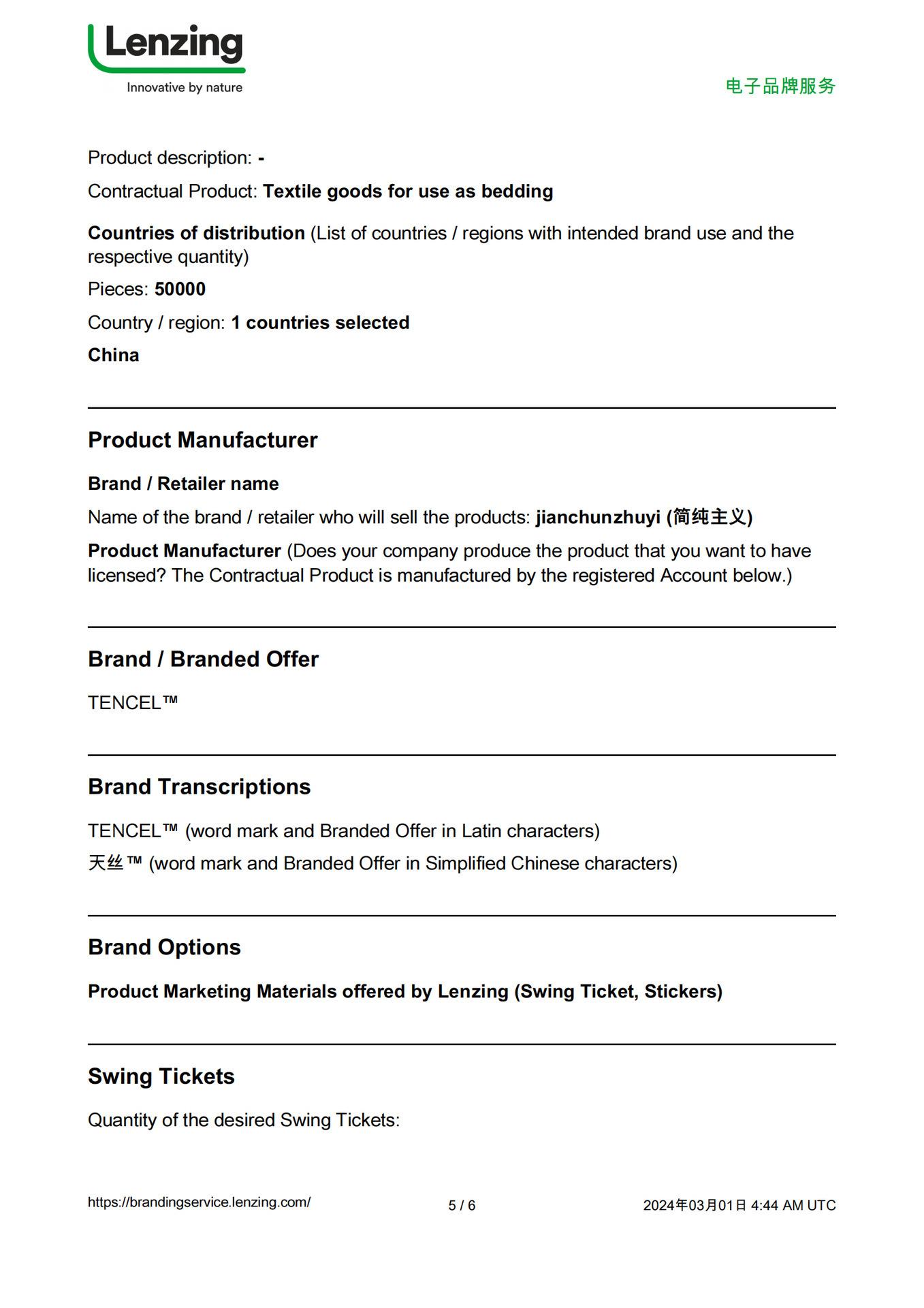 Lenzing
Innovative by nature

电子品牌服务

Product description: -

Contractual Product: Textile goods for use as bedding

Countries of distribution (List of countries / regions with intended brand use and the respective quantity)

Pieces: 50000

Country / region: 1 countries selected

China

Product Manufacturer

Brand / Retailer name

Name of the brand / retailer who will sell the products: jianchunzhuyi (简纯主义)

Product Manufacturer (Does your company produce the product that you want to have licensed? The Contractual Product is manufactured by the registered Account below.)

Brand / Branded Offer

TENCEL™

Brand Transcriptions

TENCEL™ (word mark and Branded Offer in Latin characters)

天丝™ (word mark and Branded Offer in Simplified Chinese characters)

Brand Options

Product Marketing Materials offered by Lenzing (Swing Ticket, Stickers)

Swing Tickets

Quantity of the desired Swing Tickets:

https://brandingservice.lenzing.com/

5 / 6

2024年03月01日 4:44 AM UTC